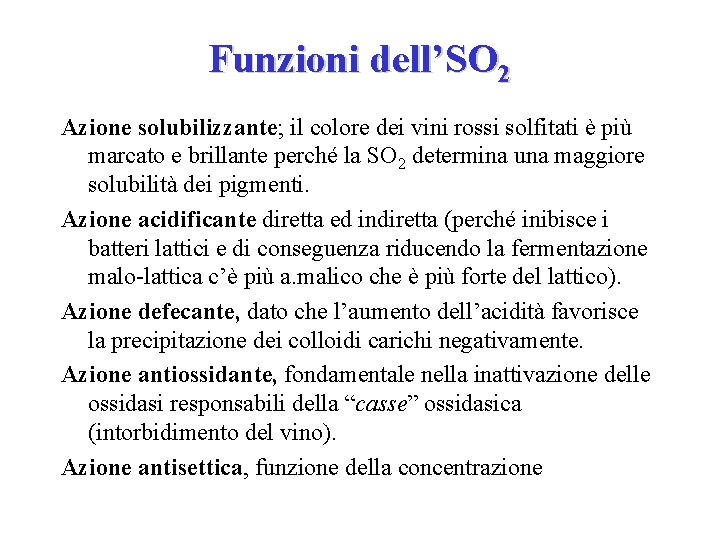 Funzioni dell'$SO_2$

Azione solubilizzante; il colore dei vini rossi solfitati è più marcato e brillante perché la $SO_2$ determina una maggiore solubilità dei pigmenti.

Azione acidificante diretta ed indiretta (perché inibisce i batteri lattici e di conseguenza riducendo la fermentazione malo-lattica c'è più a.malico che è più forte del lattico).

Azione defecante, dato che l'aumento dell'acidità favorisce la precipitazione dei colloidi carichi negativamente.

Azione antiossidante, fondamentale nella inattivazione delle ossidasi responsabili della "casse" ossidasica (intorbidimento del vino).

Azione antisettica, funzione della concentrazione